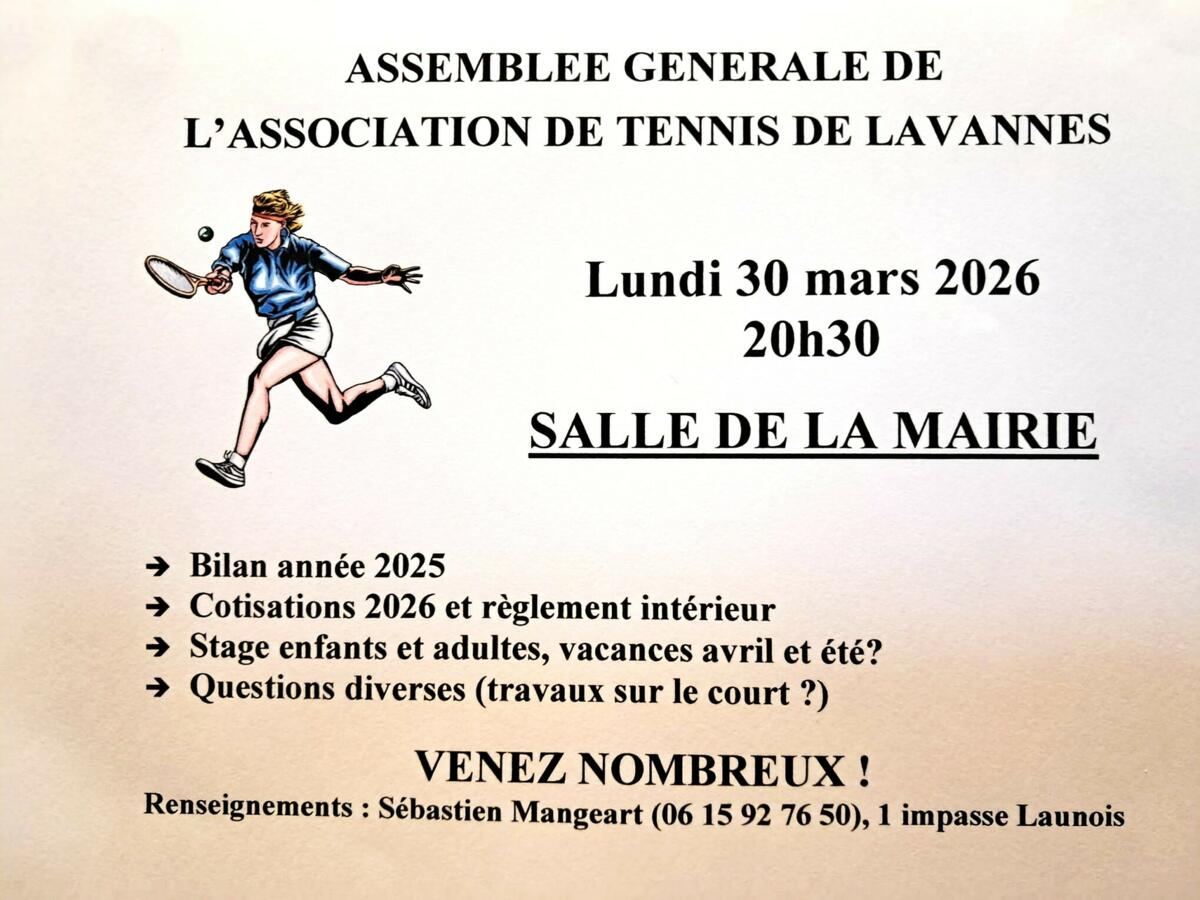 ASSEMBLEE GENERALE DE
L'ASSOCIATION DE TENNIS DE LAVANNES

Lundi 30 mars 2026
20h30

SALLE DE LA MAIRIE

➔ Bilan année 2025
➔ Cotisations 2026 et règlement intérieur
➔ Stage enfants et adultes, vacances avril et été?
➔ Questions diverses (travaux sur le court ?)

VENEZ NOMBREUX !
Renseignements : Sébastien Mangeart (06 15 92 76 50), 1 impasse Launois